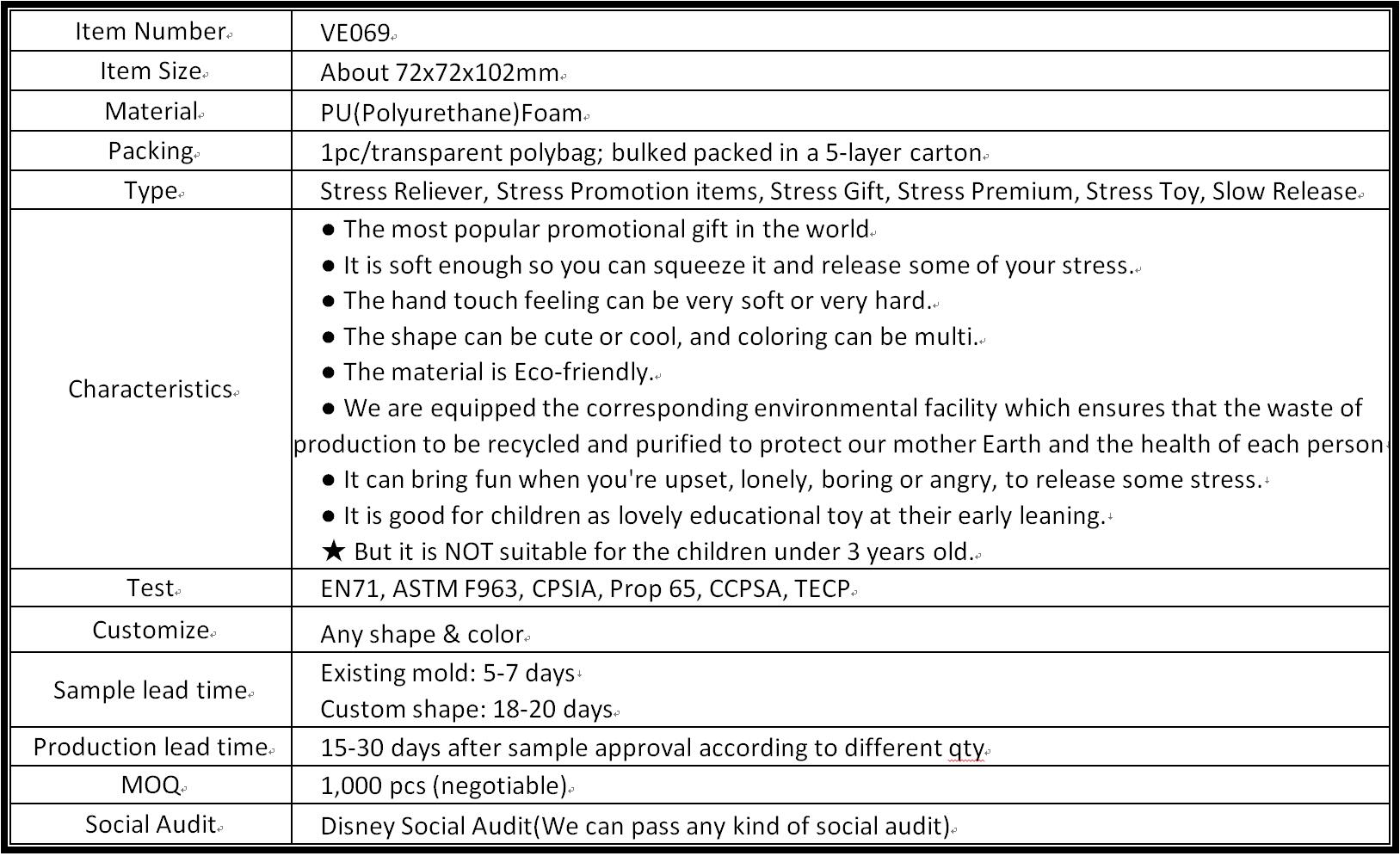 | Item Number | VE069 |
|---|---|
| Item Size | About 72x72x102mm |
| Material | PU(Polyurethane)Foam |
| Packing | 1pc/transparent polybag; bulked packed in a 5-layer carton |
| Type | Stress Reliever, Stress Promotion items, Stress Gift, Stress Premium, Stress Toy, Slow Release |
| Characteristics | ● The most popular promotional gift in the world ● It is soft enough so you can squeeze it and release some of your stress. ● The hand touch feeling can be very soft or very hard. ● The shape can be cute or cool, and coloring can be multi. ● The material is Eco-friendly. ● We are equipped the corresponding environmental facility which ensures that the waste of production to be recycled and purified to protect our mother Earth and the health of each person ● It can bring fun when you're upset, lonely, boring or angry, to release some stress. ● It is good for children as lovely educational toy at their early leaning. ★ But it is NOT suitable for the children under 3 years old. |
| Test | EN71, ASTM F963, CPSIA, Prop 65, CCPSA, TECP |
| Customize | Any shape & color |
| Sample lead time | Existing mold: 5-7 days Custom shape: 18-20 days |
| Production lead time | 15-30 days after sample approval according to different qty |
| MOQ | 1,000 pcs (negotiable) |
| Social Audit | Disney Social Audit(We can pass any kind of social audit) |